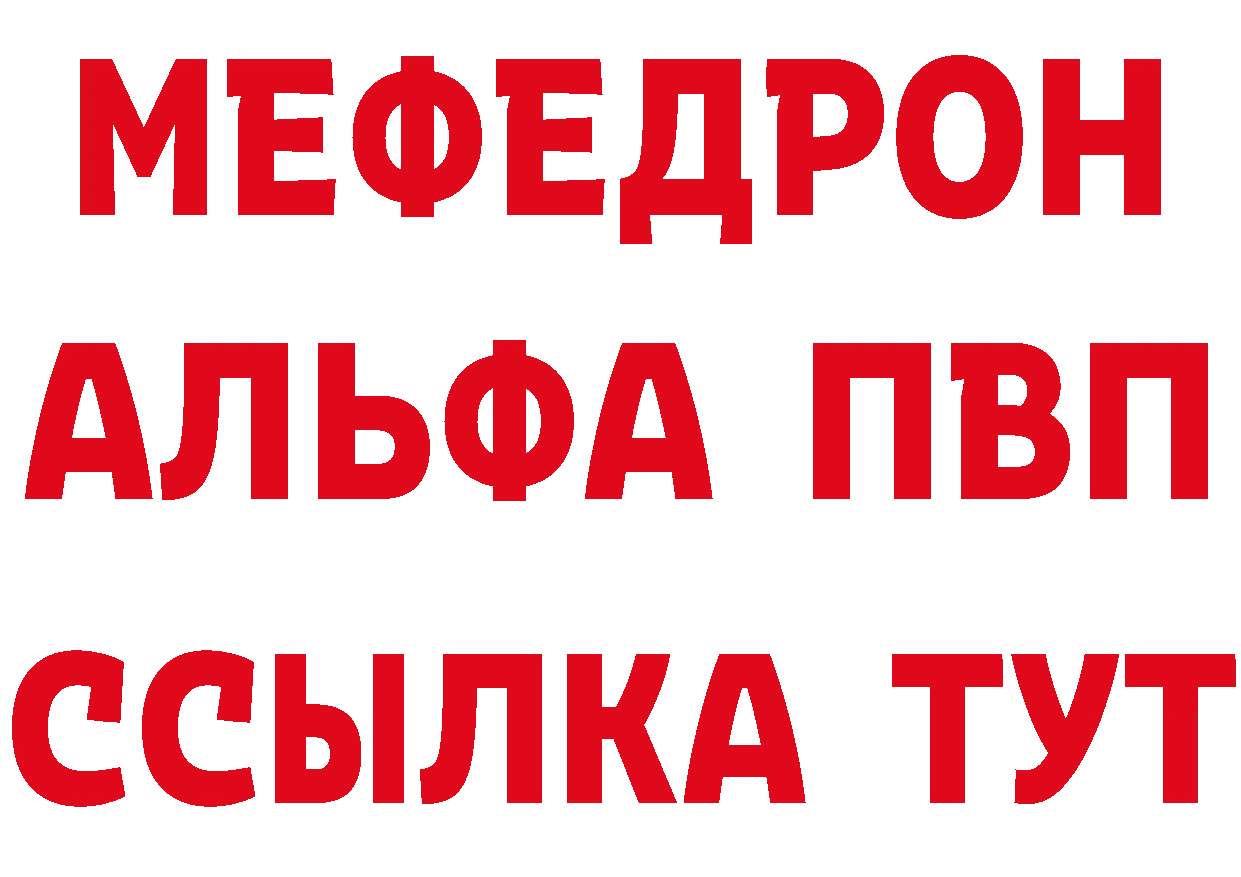 МЕФЕДРОН
АЛЬФА ПВП
ССЫЛКА ТУТ